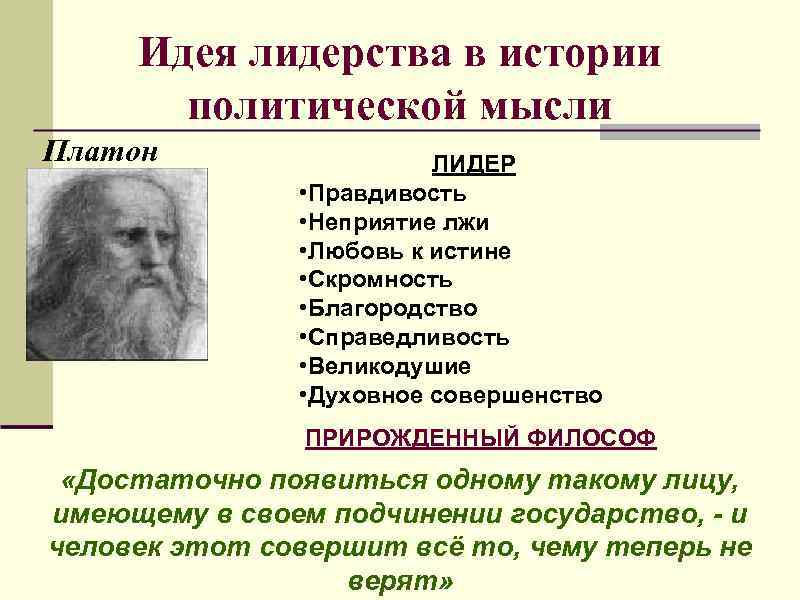 Идея лидерства в истории политической мысли

Платон

ЛИДЕР
•Правдивость
•Неприятие лжи
•Любовь к истине
•Скромность
•Благородство
•Справедливость
•Великодушие
•Духовное совершенство

ПРИРОЖДЕННЫЙ ФИЛОСОФ

«Достаточно появиться одному такому лицу, имеющему в своем подчинении государство, - и человек этот совершит всё то, чему теперь не верят»